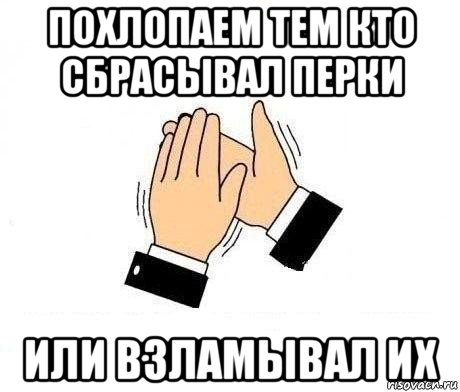 ПОХЛОПАЕМ ТЕМ КТО СБРАСЫВАЛ ПЕРКИ

ИЛИ ВЗЛАМЫВАЛ ИХ

risovach.ru